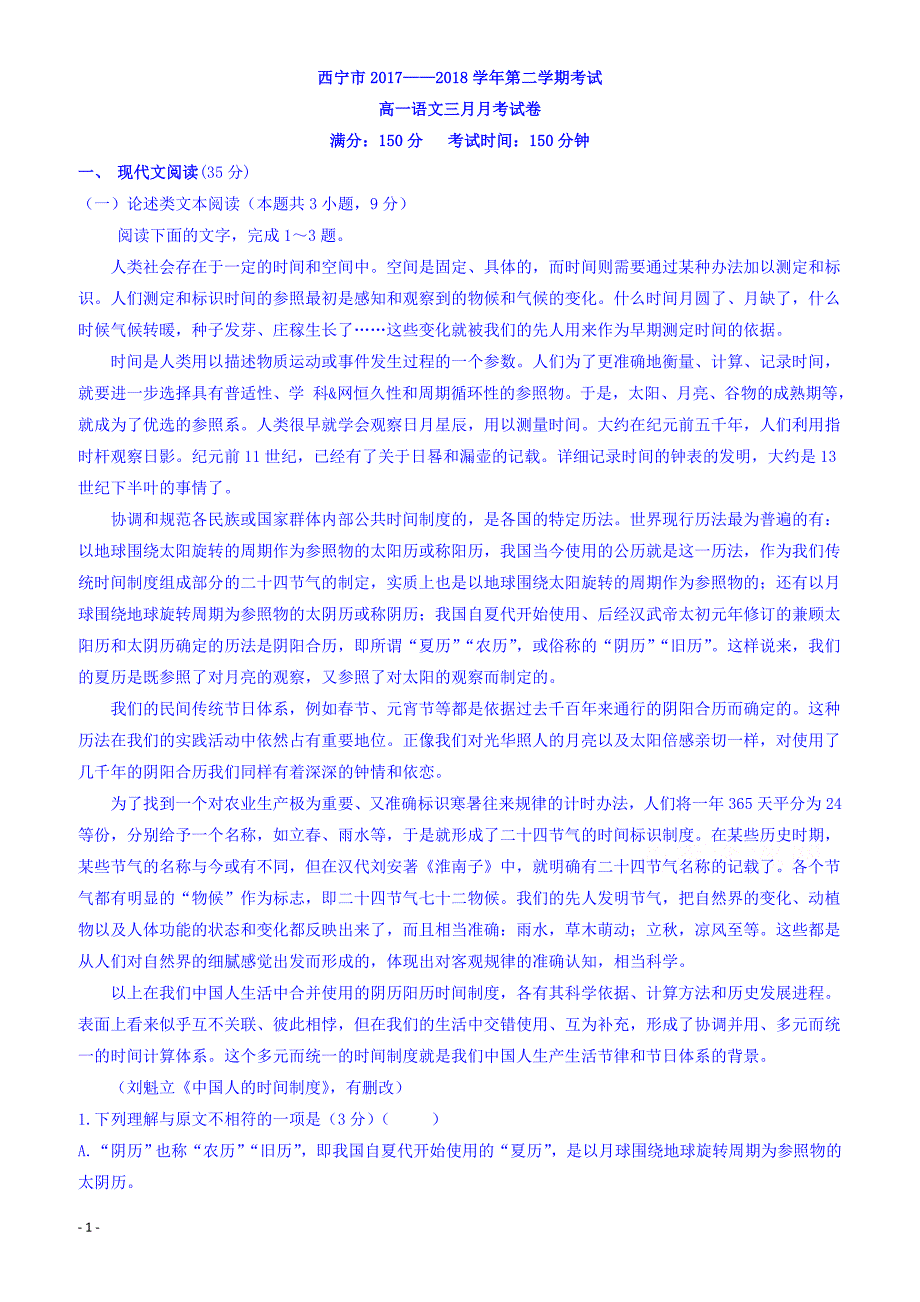 西宁市 2017——2018 学年第二学期考试

高一语文三月月考试卷

满分：150 分　　考试时间：150 分钟

一、 现代文阅读(35 分)

（一）论述类文本阅读（本题共 3 小题，9 分）

阅读下面的文字，完成 1～3 题。

人类社会存在于一定的时间和空间中。空间是固定、具体的，而时间则需要通过某种办法加以测定和标识。人们测定和标识时间的参照最初是感知和观察到的物候和气候的变化。什么时间月圆了、月缺了，什么时候气候转暖，种子发芽、庄稼生长了……这些变化就被我们的先人用来作为早期测定时间的依据。

时间是人类用以描述物质运动或事件发生过程的一个参数。人们为了更准确地衡量、计算、记录时间，就要进一步选择具有普适性、学 科&网恒久性和周期循环性的参照物。于是，太阳、月亮、谷物的成熟期等，就成为了优选的参照系。人类很早就学会观察日月星辰，用以测量时间。大约在纪元前五千年，人们利用指时杆观察日影。纪元前 11 世纪，已经有了关于日晷和漏壶的记载。详细记录时间的钟表的发明，大约是 13 世纪下半叶的事情了。

协调和规范各民族或国家群体内部公共时间制度的，是各国的特定历法。世界现行历法最为普遍的有：以地球围绕太阳旋转的周期作为参照物的太阳历或称阳历，我国当今使用的公历就是这一历法，作为我们传统时间制度组成部分的二十四节气的制定，实质上也是以地球围绕太阳旋转的周期作为参照物的；还有以月球围绕地球旋转周期为参照物的太阴历或称阴历；我国自夏代开始使用、后经汉武帝太初元年修订的兼顾太阳历和太阴历确定的历法是阴阳合历，即所谓“夏历”“农历”，或俗称的“阴历”“旧历”。这样说来，我们的夏历是既参照了对月亮的观察，又参照了对太阳的观察而制定的。

我们的民间传统节日体系，例如春节、元宵节等都是依据过去千百年来通行的阴阳合历而确定的。这种历法在我们的实践活动中依然占有重要地位。正像我们对光华照人的月亮以及太阳倍感亲切一样，对使用了几千年的阴阳合历我们同样有着深深的钟情和依恋。

为了找到一个对农业生产极为重要、又准确标识寒暑往来规律的计时办法，人们将一年 365 天平分为 24 等份，分别给予一个名称，如立春、雨水等，于是就形成了二十四节气的时间标识制度。在某些历史时期，某些节气的名称与今或有不同，但在汉代刘安著《淮南子》中，就明确有二十四节气名称的记载了。各个节气都有明显的“物候”作为标志，即二十四节气七十二物候。我们的先人发明节气，把自然界的变化、动植物以及人体功能的状态和变化都反映出来了，而且相当准确：雨水，草木萌动；立秋，凉风至等。这些都是从人们对自然界的细腻感觉出发而形成的，体现出对客观规律的准确认知，相当科学。

以上在我们中国人生活中合并使用的阴历阳历时间制度，各有其科学依据、计算方法和历史发展进程。表面上看来似乎互不关联、彼此相悖，但在我们的生活中交错使用、互为补充，形成了协调并用、多元而统一的时间计算体系。这个多元而统一的时间制度就是我们中国人生产生活节律和节日体系的背景。

（刘魁立《中国人的时间制度》，有删改）

1.下列理解与原文不相符的一项是（3 分）(　　)

A.“阴历”也称“农历”“旧历”，即我国自夏代开始使用的“夏历”，是以月球围绕地球旋转周期为参照物的太阴历。

- 1 -